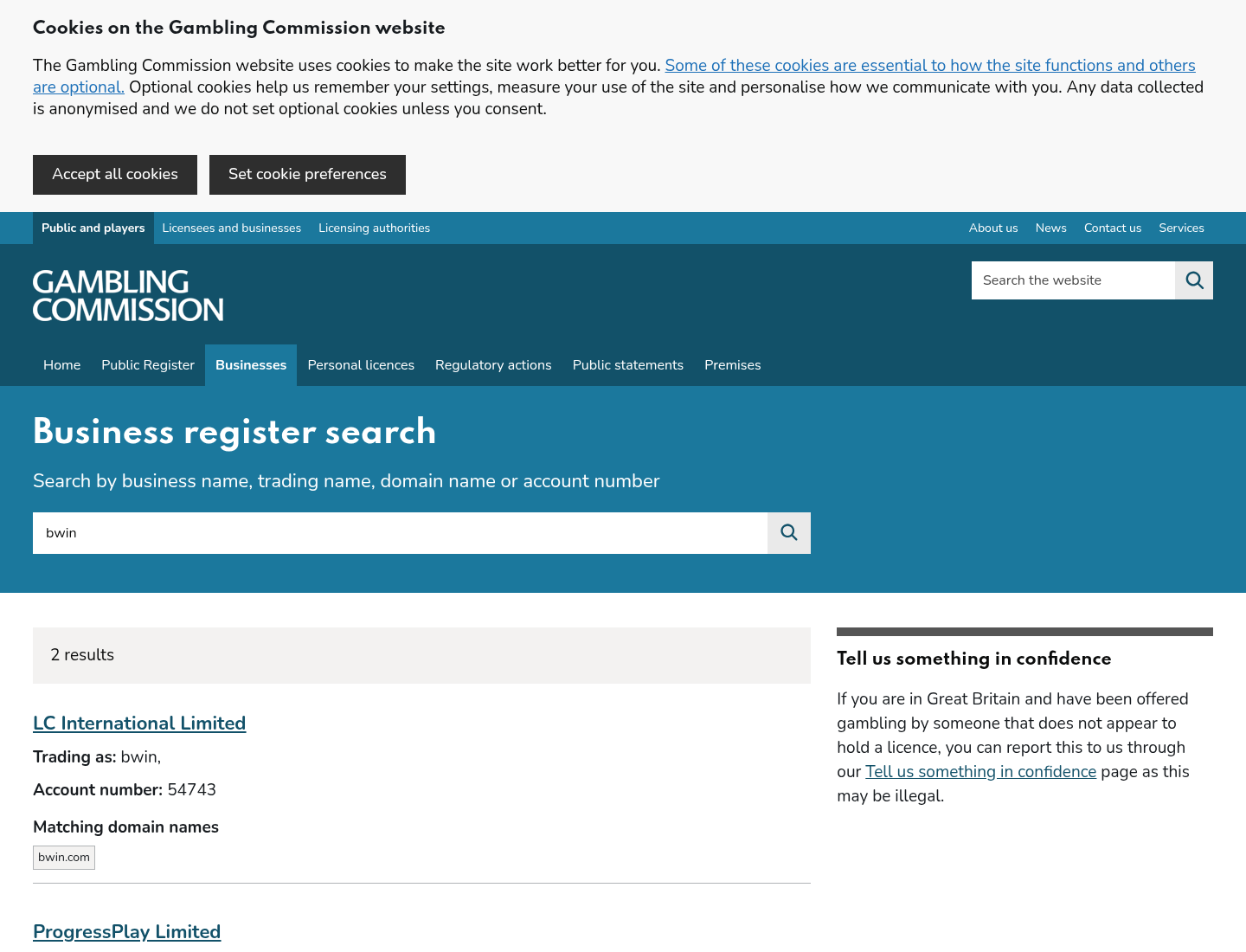 Cookies on the Gambling Commission website

The Gambling Commission website uses cookies to make the site work better for you. Some of these cookies are essential to how the site functions and others are optional. Optional cookies help us remember your settings, measure your use of the site and personalise how we communicate with you. Any data collected is anonymised and we do not set optional cookies unless you consent.

Accept all cookies

Set cookie preferences

Public and players Licensees and businesses Licensing authorities

About us News Contact us Services

GAMBLING COMMISSION

Search the website

Home Public Register Businesses Personal licences Regulatory actions Public statements Premises

Business register search

Search by business name, trading name, domain name or account number

bwin

2 results

LC International Limited

Trading as: bwin,

Account number: 54743

Matching domain names

bwin.com

ProgressPlay Limited

Tell us something in confidence

If you are in Great Britain and have been offered gambling by someone that does not appear to hold a licence, you can report this to us through our Tell us something in confidence page as this may be illegal.